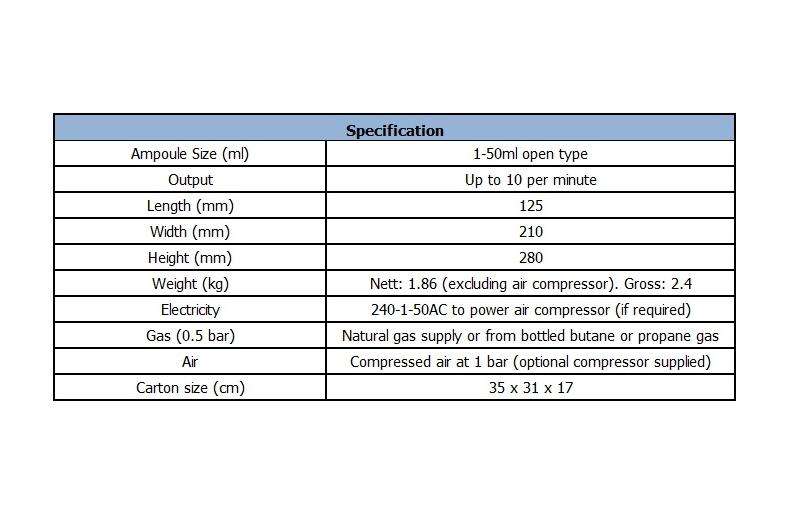 | Specification | |
|---|---|
| Ampoule Size (ml) | 1-50ml open type |
| Output | Up to 10 per minute |
| Length (mm) | 125 |
| Width (mm) | 210 |
| Height (mm) | 280 |
| Weight (kg) | Nett: 1.86 (excluding air compressor). Gross: 2.4 |
| Electricity | 240-1-50AC to power air compressor (if required) |
| Gas (0.5 bar) | Natural gas supply or from bottled butane or propane gas |
| Air | Compressed air at 1 bar (optional compressor supplied) |
| Carton size (cm) | 35 x 31 x 17 |